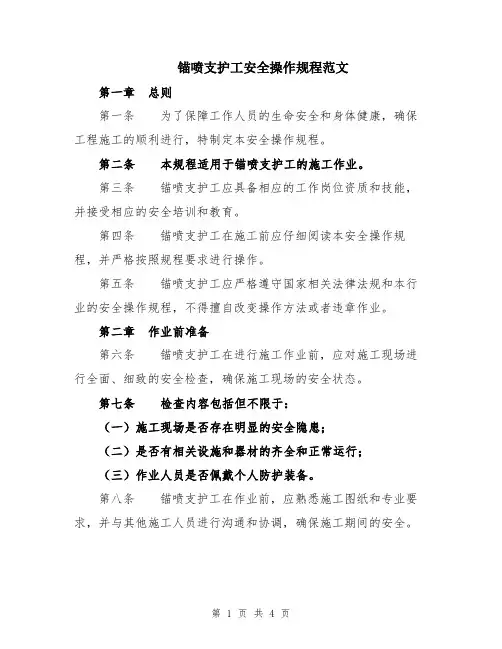 锚喷支护工安全操作规程范文

第一章　总则

第一条　　为了保障工作人员的生命安全和身体健康，确保工程施工的顺利进行，特制定本安全操作规程。

第二条　　本规程适用于锚喷支护工的施工作业。

第三条　　锚喷支护工应具备相应的工作岗位资质和技能，并接受相应的安全培训和教育。

第四条　　锚喷支护工在施工前应仔细阅读本安全操作规程，并严格按照规程要求进行操作。

第五条　　锚喷支护工应严格遵守国家相关法律法规和本行业的安全操作规程，不得擅自改变操作方法或者违章作业。

第二章　作业前准备

第六条　　锚喷支护工在进行施工作业前，应对施工现场进行全面、细致的安全检查，确保施工现场的安全状态。

第七条　　检查内容包括但不限于：

（一）施工现场是否存在明显的安全隐患；

（二）是否有相关设施和器材的齐全和正常运行；

（三）作业人员是否佩戴个人防护装备。

第八条　　锚喷支护工在作业前，应熟悉施工图纸和专业要求，并与其他施工人员进行沟通和协调，确保施工期间的安全。

第 1 页 共 4 页